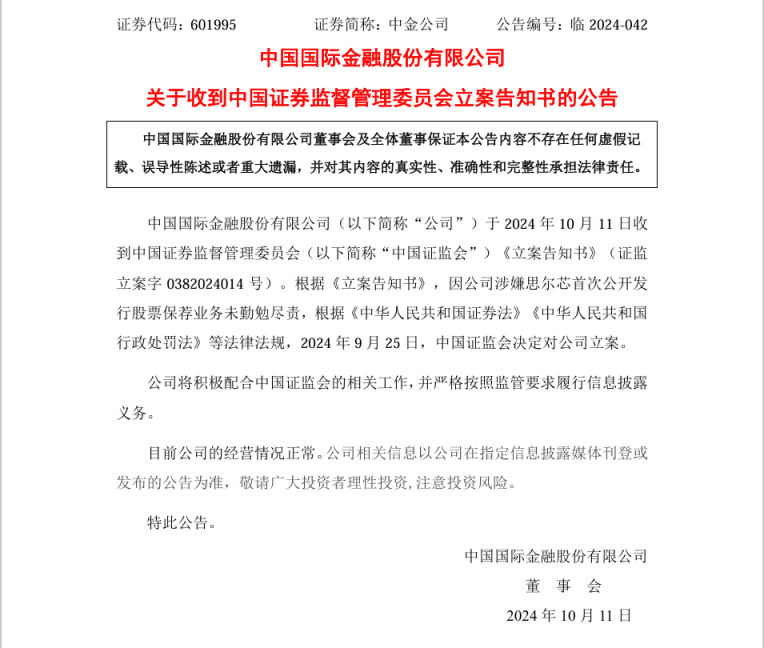 证券代码：601995　　证券简称：中金公司　　公告编号：临 2024-042

中国国际金融股份有限公司

关于收到中国证券监督管理委员会立案告知书的公告

中国国际金融股份有限公司董事会及全体董事保证本公告内容不存在任何虚假记载、误导性陈述或者重大遗漏，并对其内容的真实性、准确性和完整性承担法律责任。

中国国际金融股份有限公司（以下简称“公司”）于 2024 年 10 月 11 日收到中国证券监督管理委员会（以下简称“中国证监会”）《立案告知书》（证监立案字 0382024014 号）。根据《立案告知书》，因公司涉嫌思尔芯首次公开发行股票保荐业务未勤勉尽责，根据《中华人民共和国证券法》《中华人民共和国行政处罚法》等法律法规，2024 年 9 月 25 日，中国证监会决定对公司立案。

公司将积极配合中国证监会的相关工作，并严格按照监管要求履行信息披露义务。

目前公司的经营情况正常。公司相关信息以公司在指定信息披露媒体刊登或发布的公告为准，敬请广大投资者理性投资，注意投资风险。

特此公告。

中国国际金融股份有限公司

董　事　会

2024 年 10 月 11 日